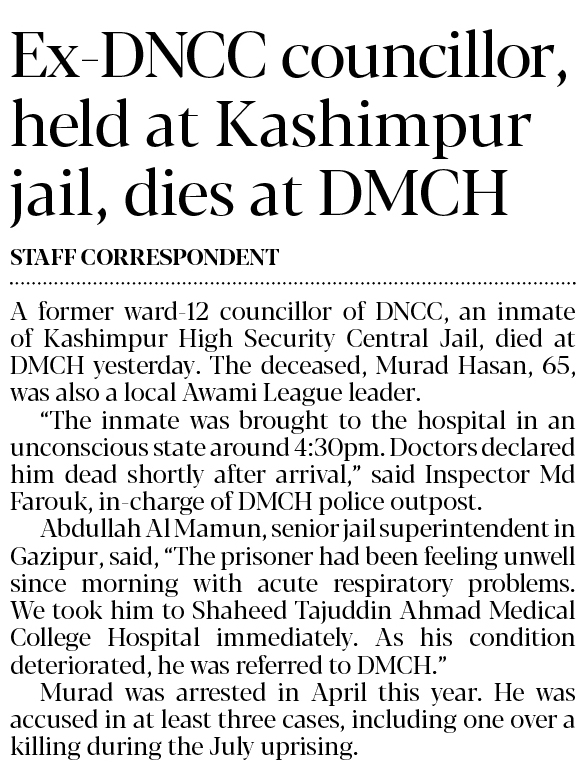 Ex-DNCC councillor, held at Kashimpur jail, dies at DMCH

STAFF CORRESPONDENT

A former ward-12 councillor of DNCC, an inmate of Kashimpur High Security Central Jail, died at DMCH yesterday. The deceased, Murad Hasan, 65, was also a local Awami League leader.

"The inmate was brought to the hospital in an unconscious state around 4:30pm. Doctors declared him dead shortly after arrival," said Inspector Md Farouk, in-charge of DMCH police outpost.

Abdullah Al Mamun, senior jail superintendent in Gazipur, said, "The prisoner had been feeling unwell since morning with acute respiratory problems. We took him to Shaheed Tajuddin Ahmad Medical College Hospital immediately. As his condition deteriorated, he was referred to DMCH."

Murad was arrested in April this year. He was accused in at least three cases, including one over a killing during the July uprising.